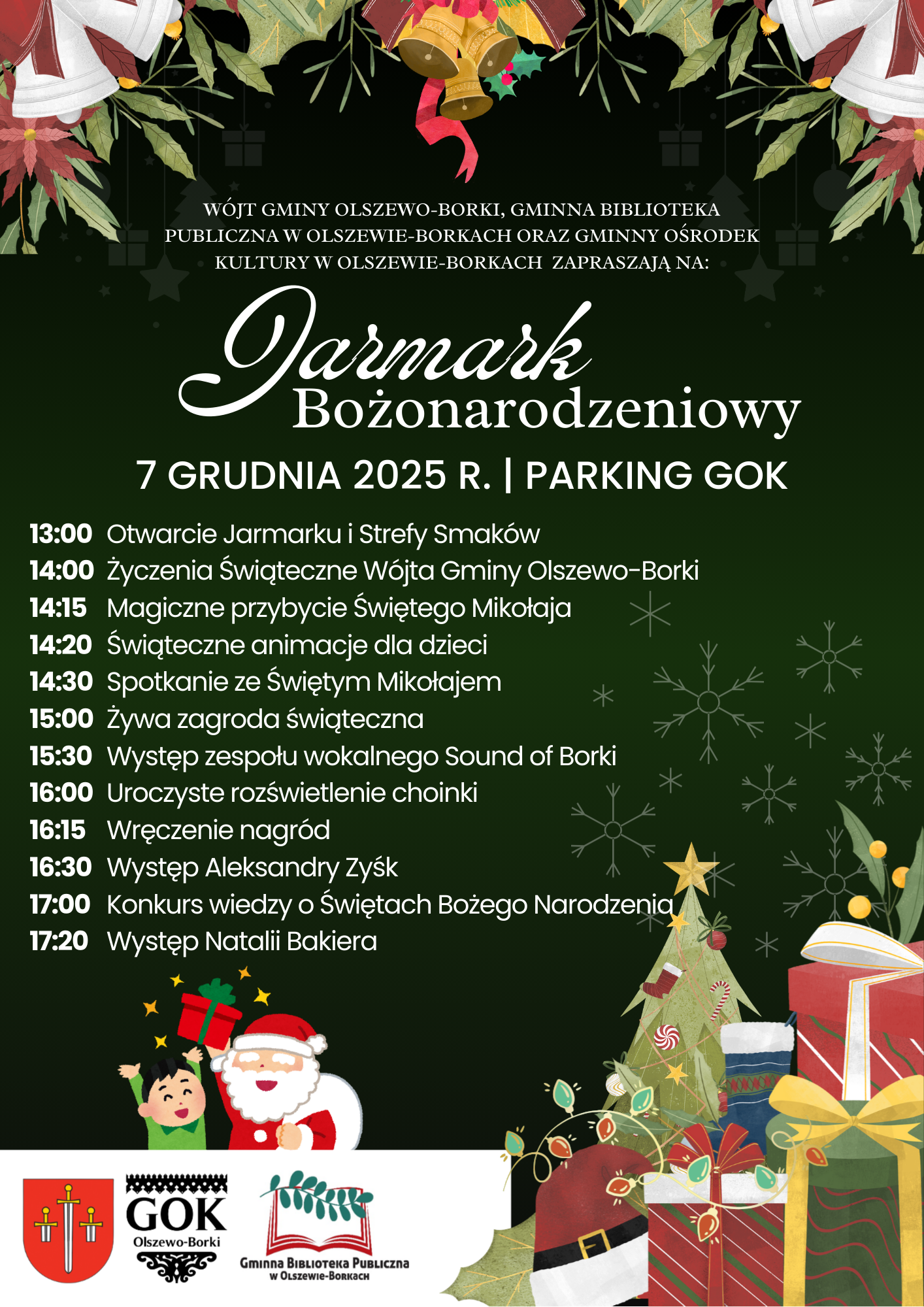 WÓJT GMINY OLSZEWO-BORKI, GMINNA BIBLIOTEKA PUBLICZNA W OLSZEWIE-BORKACH ORAZ GMINNY OŚRODEK KULTURY W OLSZEWIE-BORKACH ZAPRASZAJĄ NA:

Jarmark Bożonarodzeniowy

7 GRUDNIA 2025 R. | PARKING GOK

13:00 Otwarcie Jarmarku i Strefy Smaków
14:00 Życzenia Świąteczne Wójta Gminy Olszewo-Borki
14:15 Magiczne przybycie Świętego Mikołaja
14:20 Świąteczne animacje dla dzieci
14:30 Spotkanie ze Świętym Mikołajem
15:00 Żywa zagroda świąteczna
15:30 Występ zespołu wokalnego Sound of Borki
16:00 Uroczyste rozświetlenie choinki
16:15 Wręczenie nagród
16:30 Występ Aleksandry Zyśk
17:00 Konkurs wiedzy o Świętach Bożego Narodzenia
17:20 Występ Natalii Bakiera

GOK Olszewo-Borki

Gminna Biblioteka Publiczna w Olszewie-Borkach